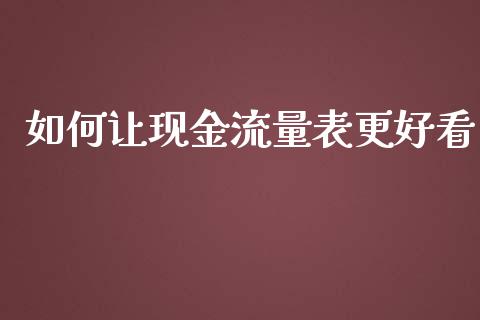 如何让现金流量表更好看